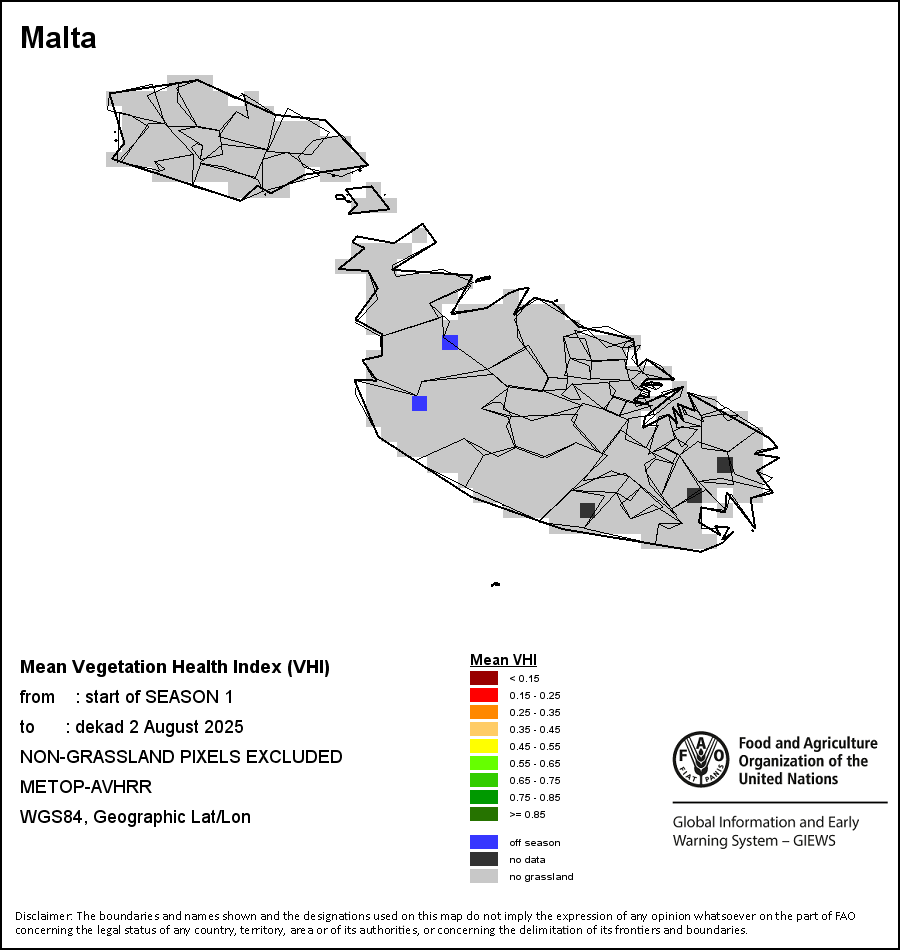 Malta

Mean Vegetation Health Index (VHI)
from : start of SEASON 1
to : dekad 2 August 2025
NON-GRASSLAND PIXELS EXCLUDED
METOP-AVHRR
WGS84, Geographic Lat/Lon

Mean VHI
< 0.15
0.15 - 0.25
0.25 - 0.35
0.35 - 0.45
0.45 - 0.55
0.55 - 0.65
0.65 - 0.75
0.75 - 0.85
>= 0.85

off season
no data
no grassland

FAO FIAT PANIS
Food and Agriculture Organization of the United Nations

Global Information and Early Warning System – GIEWS

Disclaimer: The boundaries and names shown and the designations used on this map do not imply the expression of any opinion whatsoever on the part of FAO concerning the legal status of any country, territory, area or of its authorities, or concerning the delimitation of its frontiers and boundaries.